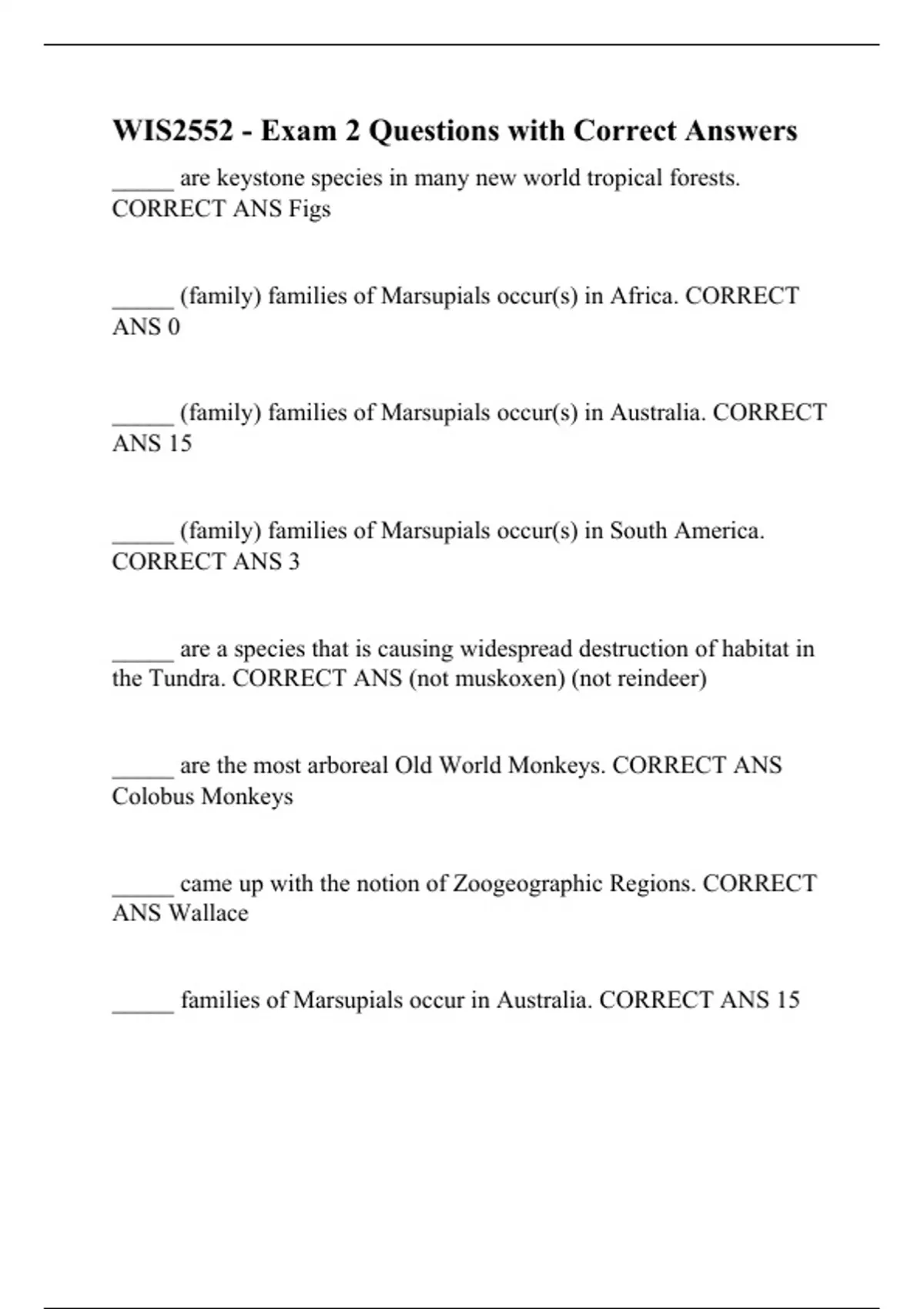 WIS2552 - Exam 2 Questions with Correct Answers

_____ are keystone species in many new world tropical forests. CORRECT ANS Figs

_____ (family) families of Marsupials occur(s) in Africa. CORRECT ANS 0

_____ (family) families of Marsupials occur(s) in Australia. CORRECT ANS 15

_____ (family) families of Marsupials occur(s) in South America. CORRECT ANS 3

_____ are a species that is causing widespread destruction of habitat in the Tundra. CORRECT ANS (not muskoxen) (not reindeer)

_____ are the most arboreal Old World Monkeys. CORRECT ANS Colobus Monkeys

_____ came up with the notion of Zoogeographic Regions. CORRECT ANS Wallace

_____ families of Marsupials occur in Australia. CORRECT ANS 15